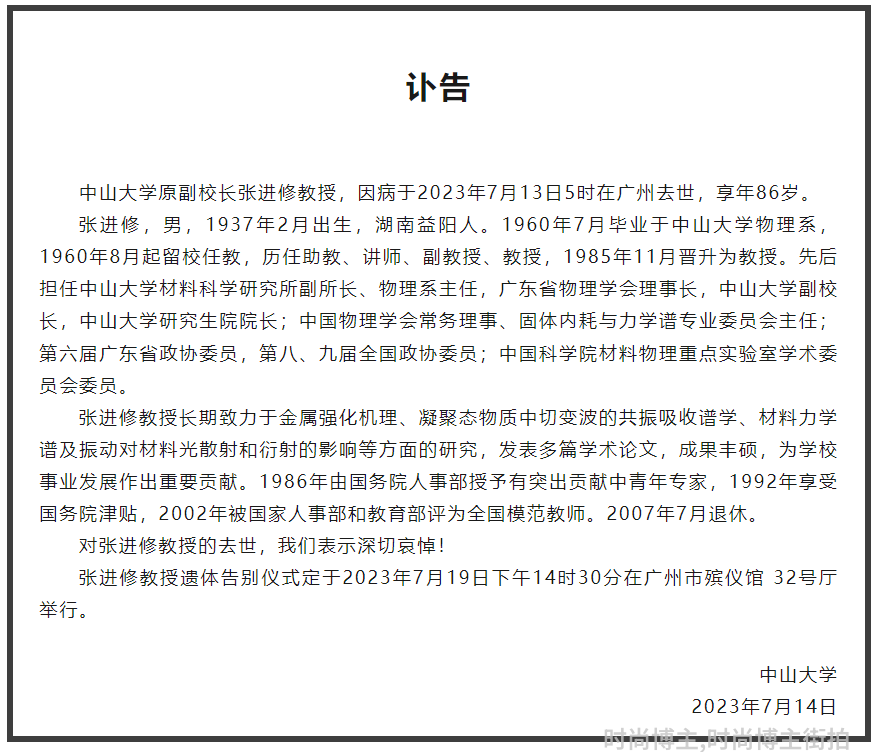 讣告

中山大学原副校长张进修教授，因病于2023年7月13日5时在广州去世，享年86岁。

张进修，男，1937年2月出生，湖南益阳人。1960年7月毕业于中山大学物理系，1960年8月起留校任教，历任助教、讲师、副教授、教授，1985年11月晋升为教授。先后担任中山大学材料科学研究所副所长、物理系主任，广东省物理学会理事长，中山大学副校长，中山大学研究生院院长；中国物理学会常务理事、固体内耗与力学谱专业委员会主任；第六届广东省政协委员，第八、九届全国政协委员；中国科学院材料物理重点实验室学术委员会委员。

张进修教授长期致力于金属强化机理、凝聚态物质中切变波的共振吸收谱学、材料力学谱及振动对材料光散射和衍射的影响等方面的研究，发表多篇学术论文，成果丰硕，为学校事业发展作出重要贡献。1986年由国务院人事部授予有突出贡献中青年专家，1992年享受国务院津贴，2002年被国家人事部和教育部评为全国模范教师。2007年7月退休。

对张进修教授的去世，我们表示深切哀悼！

张进修教授遗体告别仪式定于2023年7月19日下午14时30分在广州市殡仪馆 32号厅举行。

中山大学
2023年7月14日

时尚博主,时尚博主街拍